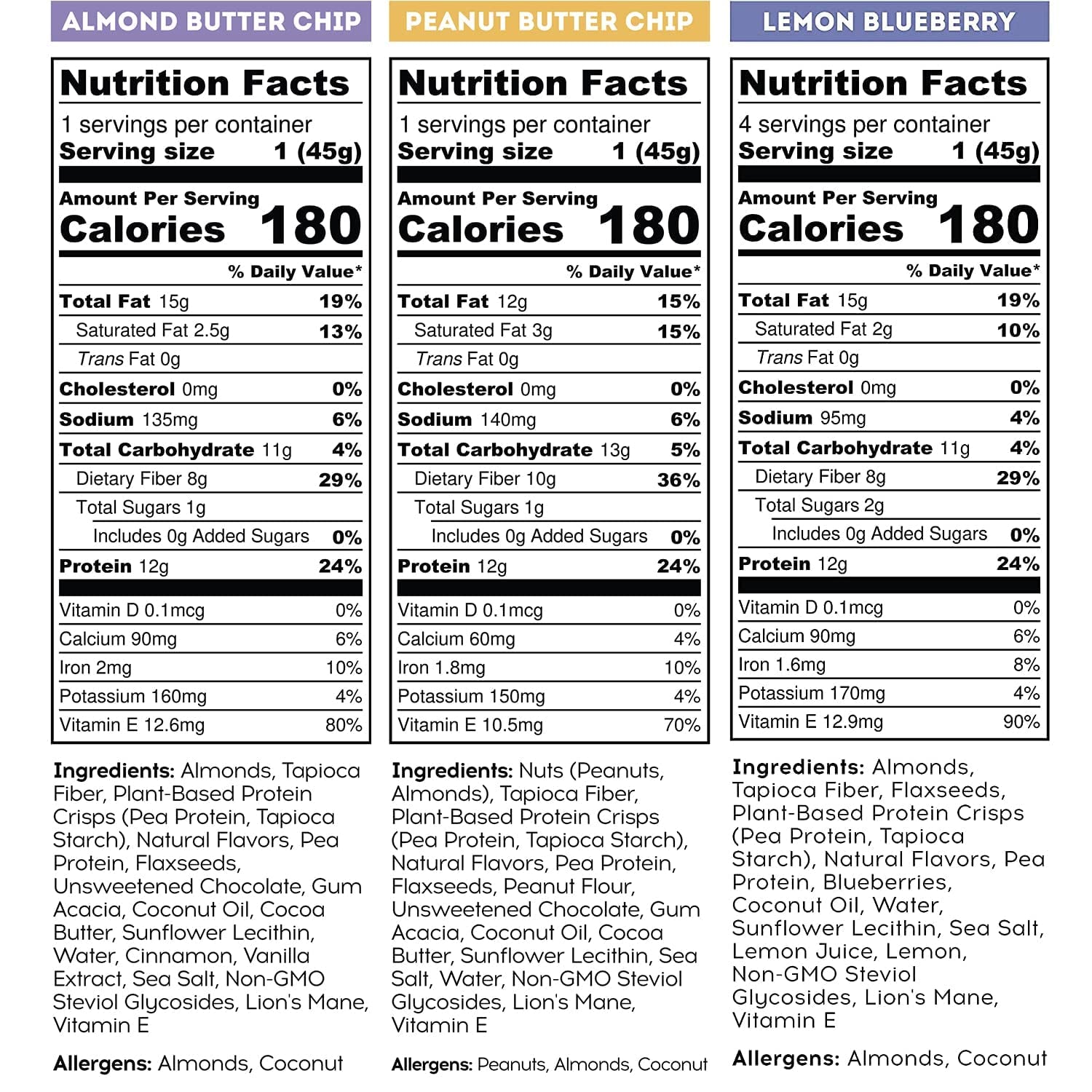 ALMOND BUTTER CHIP

Nutrition Facts
1 servings per container
Serving size 1 (45g)

Amount Per Serving
Calories 180

% Daily Value*

| | |
|---|---|
| Total Fat 15g | 19% |
| Saturated Fat 2.5g | 13% |
| Trans Fat 0g | |
| Cholesterol 0mg | 0% |
| Sodium 135mg | 6% |
| Total Carbohydrate 11g | 4% |
| Dietary Fiber 8g | 29% |
| Total Sugars 1g | |
| Includes 0g Added Sugars | 0% |
| Protein 12g | 24% |
| Vitamin D 0.1mcg | 0% |
| Calcium 90mg | 6% |
| Iron 2mg | 10% |
| Potassium 160mg | 4% |
| Vitamin E 12.6mg | 80% |

Ingredients: Almonds, Tapioca Fiber, Plant-Based Protein Crisps (Pea Protein, Tapioca Starch), Natural Flavors, Pea Protein, Flaxseeds, Unsweetened Chocolate, Gum Acacia, Coconut Oil, Cocoa Butter, Sunflower Lecithin, Water, Cinnamon, Vanilla Extract, Sea Salt, Non-GMO Steviol Glycosides, Lion's Mane, Vitamin E

Allergens: Almonds, Coconut

PEANUT BUTTER CHIP

Nutrition Facts
1 servings per container
Serving size 1 (45g)

Amount Per Serving
Calories 180

% Daily Value*

| | |
|---|---|
| Total Fat 12g | 15% |
| Saturated Fat 3g | 15% |
| Trans Fat 0g | |
| Cholesterol 0mg | 0% |
| Sodium 140mg | 6% |
| Total Carbohydrate 13g | 5% |
| Dietary Fiber 10g | 36% |
| Total Sugars 1g | |
| Includes 0g Added Sugars | 0% |
| Protein 12g | 24% |
| Vitamin D 0.1mcg | 0% |
| Calcium 60mg | 4% |
| Iron 1.8mg | 10% |
| Potassium 150mg | 4% |
| Vitamin E 10.5mg | 70% |

Ingredients: Nuts (Peanuts, Almonds), Tapioca Fiber, Plant-Based Protein Crisps (Pea Protein, Tapioca Starch), Natural Flavors, Pea Protein, Flaxseeds, Peanut Flour, Unsweetened Chocolate, Gum Acacia, Coconut Oil, Cocoa Butter, Sunflower Lecithin, Sea Salt, Water, Non-GMO Steviol Glycosides, Lion's Mane, Vitamin E

Allergens: Peanuts, Almonds, Coconut

LEMON BLUEBERRY

Nutrition Facts
4 servings per container
Serving size 1 (45g)

Amount Per Serving
Calories 180

% Daily Value*

| | |
|---|---|
| Total Fat 15g | 19% |
| Saturated Fat 2g | 10% |
| Trans Fat 0g | |
| Cholesterol 0mg | 0% |
| Sodium 95mg | 4% |
| Total Carbohydrate 11g | 4% |
| Dietary Fiber 8g | 29% |
| Total Sugars 2g | |
| Includes 0g Added Sugars | 0% |
| Protein 12g | 24% |
| Vitamin D 0.1mcg | 0% |
| Calcium 90mg | 6% |
| Iron 1.6mg | 8% |
| Potassium 170mg | 4% |
| Vitamin E 12.9mg | 90% |

Ingredients: Almonds, Tapioca Fiber, Flaxseeds, Plant-Based Protein Crisps (Pea Protein, Tapioca Starch), Natural Flavors, Pea Protein, Blueberries, Coconut Oil, Water, Sunflower Lecithin, Sea Salt, Lemon Juice, Lemon, Non-GMO Steviol Glycosides, Lion's Mane, Vitamin E

Allergens: Almonds, Coconut